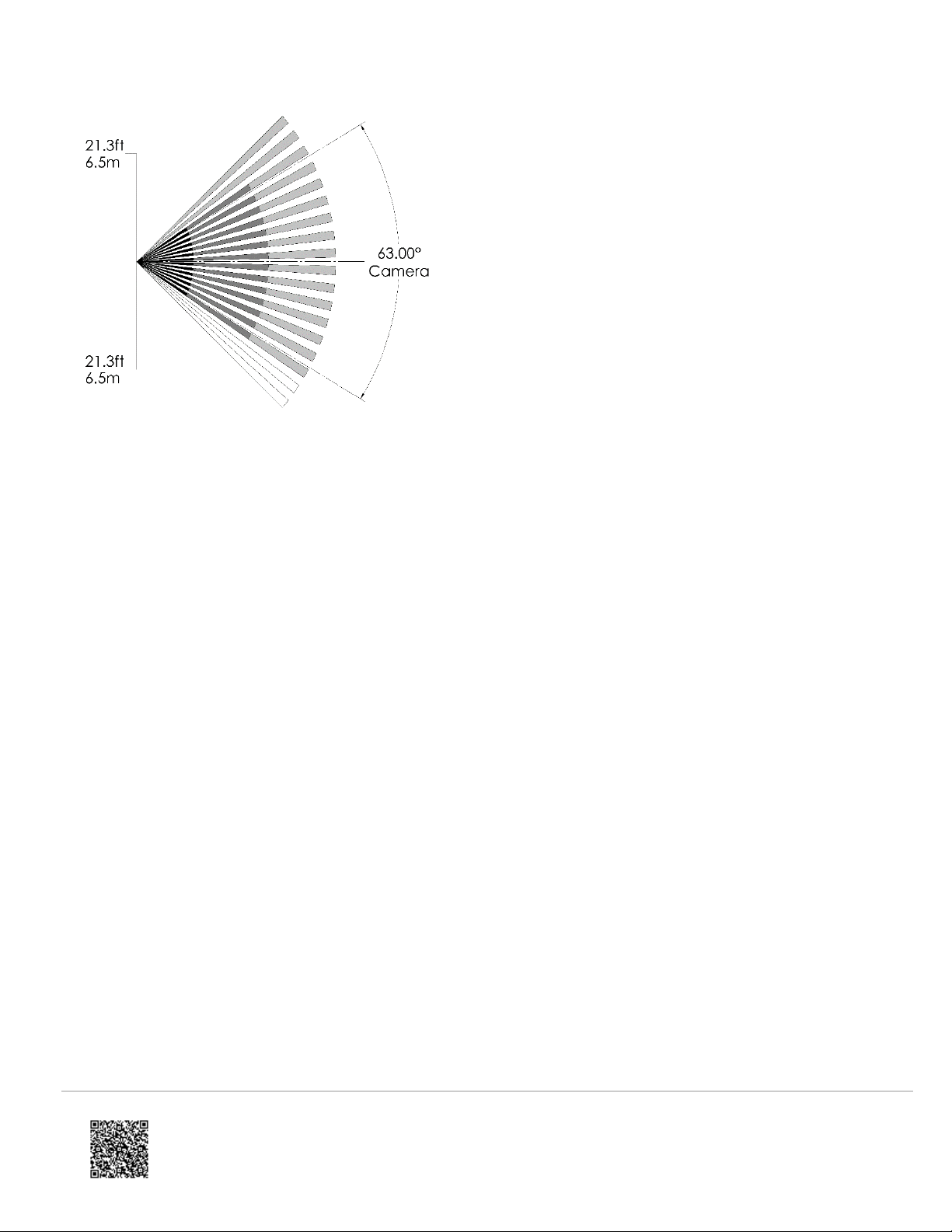 21.3ft
6.5m

63.00°
Camera

21.3ft
6.5m